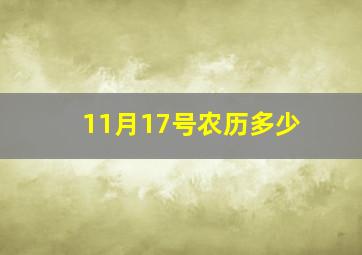 11月17号农历多少